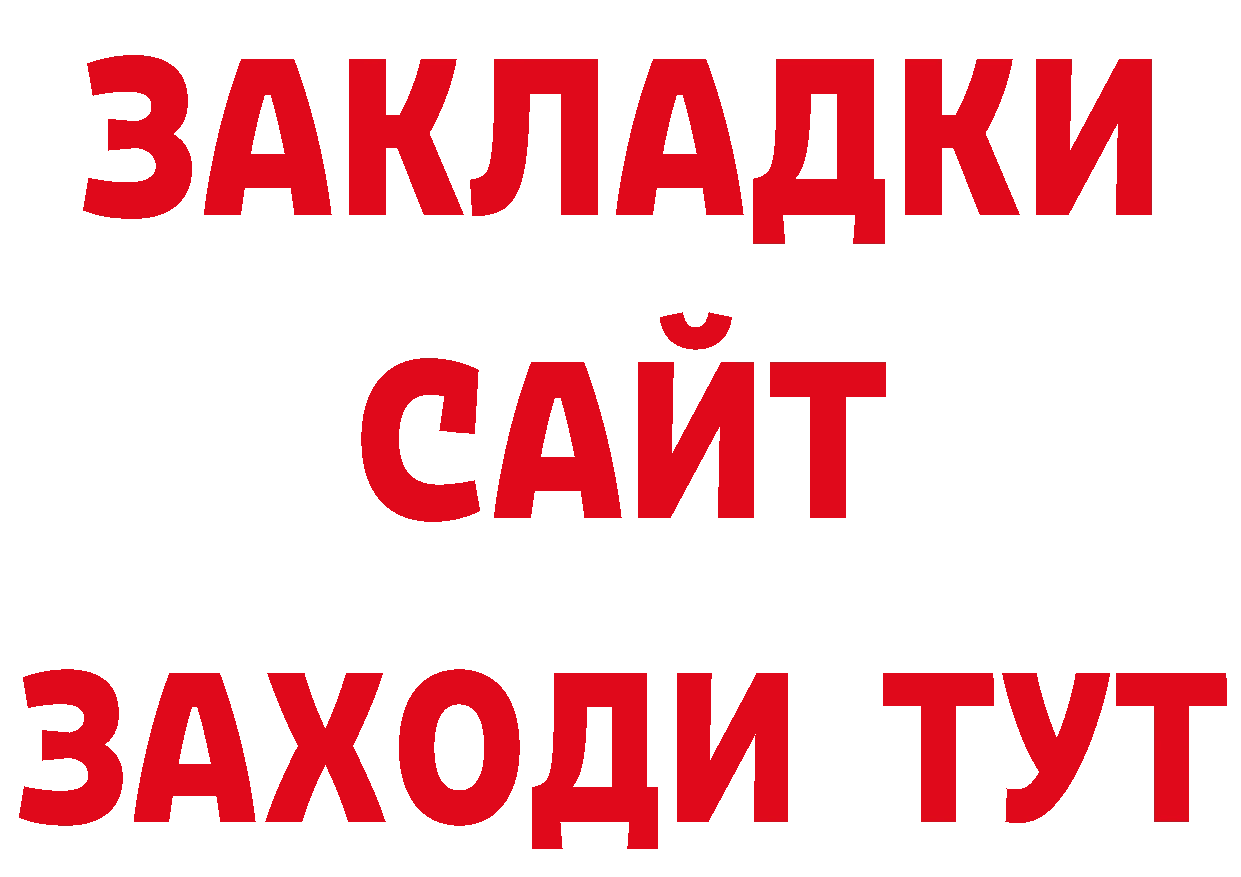 ЗАКЛАДКИ
САЙТ
ЗАХОДИ ТУТ